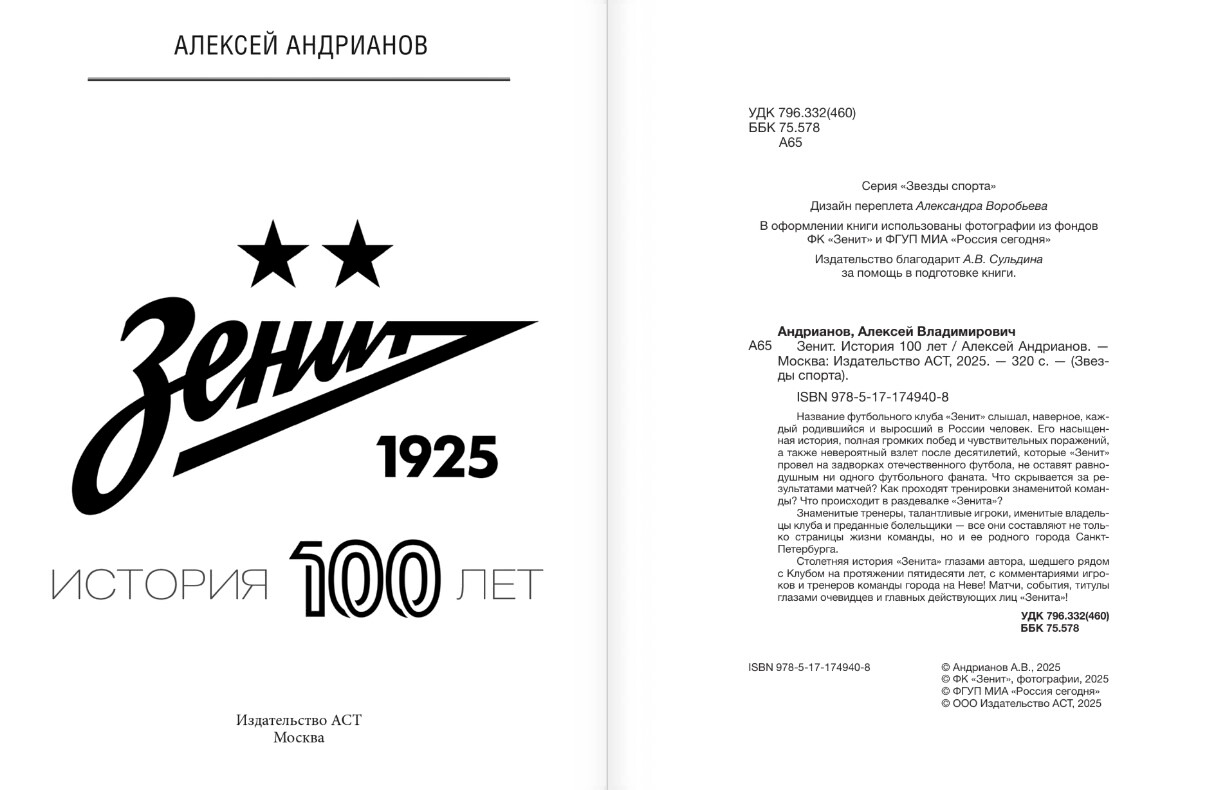 АЛЕКСЕЙ АНДРИАНОВ

Зенит

1925

ИСТОРИЯ 100 ЛЕТ

Издательство АСТ
Москва

УДК 796.332(460)
ББК 75.578
А65

Серия «Звезды спорта»

Дизайн переплета Александра Воробьева

В оформлении книги использованы фотографии из фондов ФК «Зенит» и ФГУП МИА «Россия сегодня»

Издательство благодарит А.В. Сульдина за помощь в подготовке книги.

Андрианов, Алексей Владимирович
А65 Зенит. История 100 лет / Алексей Андрианов. — Москва: Издательство АСТ, 2025. — 320 с. — (Звезды спорта).

ISBN 978-5-17-174940-8

Название футбольного клуба «Зенит» слышал, наверное, каждый родившийся и выросший в России человек. Его насыщенная история, полная громких побед и чувствительных поражений, а также невероятный взлет после десятилетий, которые «Зенит» провел на задворках отечественного футбола, не оставят равнодушным ни одного футбольного фаната. Что скрывается за результатами матчей? Как проходят тренировки знаменитой команды? Что происходит в раздевалке «Зенита»?

Знаменитые тренеры, талантливые игроки, именитые владельцы клуба и преданные болельщики — все они составляют не только страницы жизни команды, но и ее родного города Санкт-Петербурга.

Столетняя история «Зенита» глазами автора, шедшего рядом с Клубом на протяжении пятидесяти лет, с комментариями игроков и тренеров команды города на Неве! Матчи, события, титулы глазами очевидцев и главных действующих лиц «Зенита»!

УДК 796.332(460)
ББК 75.578

ISBN 978-5-17-174940-8

© Андрианов А.В., 2025
© ФК «Зенит», фотографии, 2025
© ФГУП МИА «Россия сегодня»
© ООО Издательство АСТ, 2025